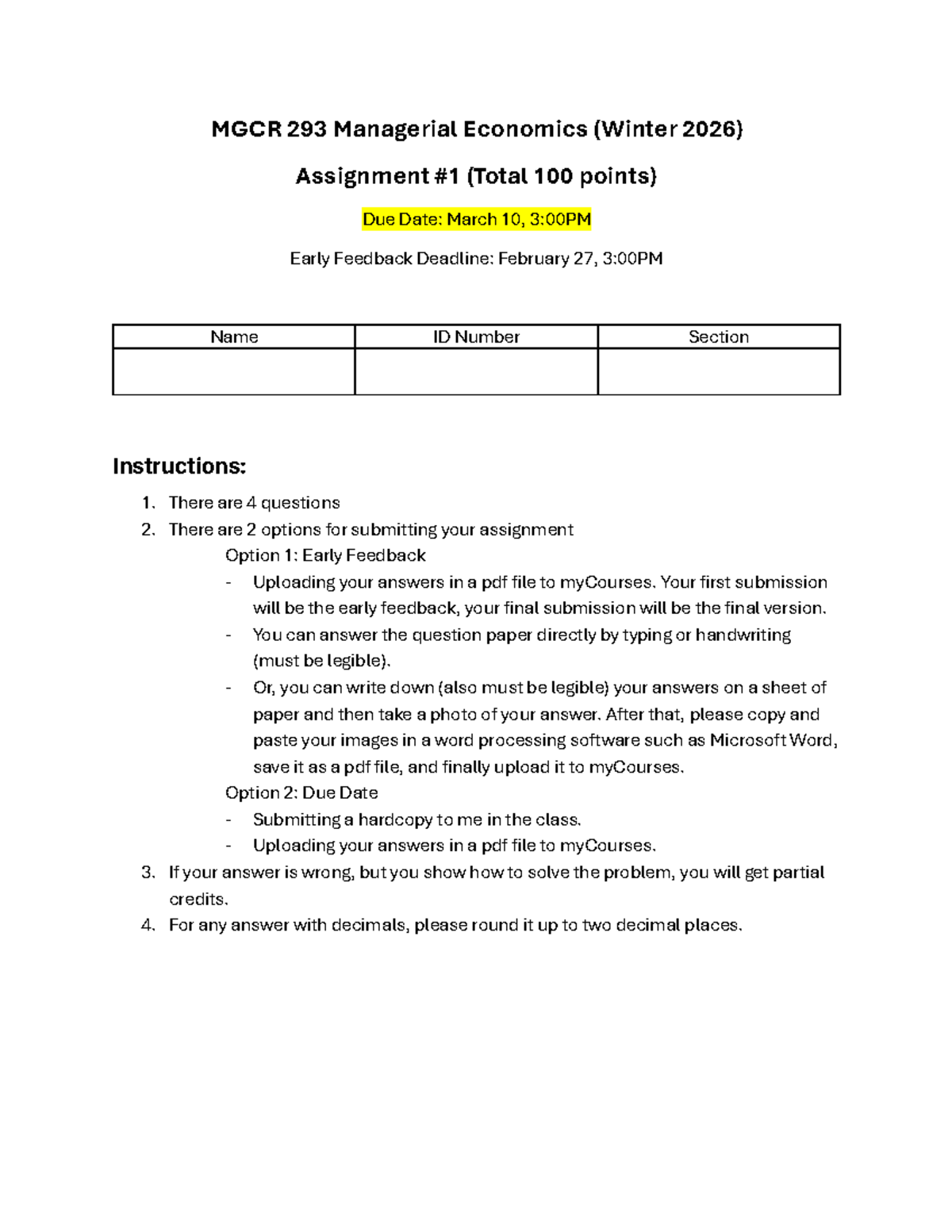 MGCR 293 Managerial Economics (Winter 2026)

Assignment #1 (Total 100 points)

Due Date: March 10, 3:00PM

Early Feedback Deadline: February 27, 3:00PM

| Name | ID Number | Section |
|---|---|---|
| | | |

Instructions:

1. There are 4 questions
2. There are 2 options for submitting your assignment

Option 1: Early Feedback

- Uploading your answers in a pdf file to myCourses. Your first submission will be the early feedback, your final submission will be the final version.
- You can answer the question paper directly by typing or handwriting (must be legible).
- Or, you can write down (also must be legible) your answers on a sheet of paper and then take a photo of your answer. After that, please copy and paste your images in a word processing software such as Microsoft Word, save it as a pdf file, and finally upload it to myCourses.

Option 2: Due Date

- Submitting a hardcopy to me in the class.
- Uploading your answers in a pdf file to myCourses.

3. If your answer is wrong, but you show how to solve the problem, you will get partial credits.
4. For any answer with decimals, please round it up to two decimal places.